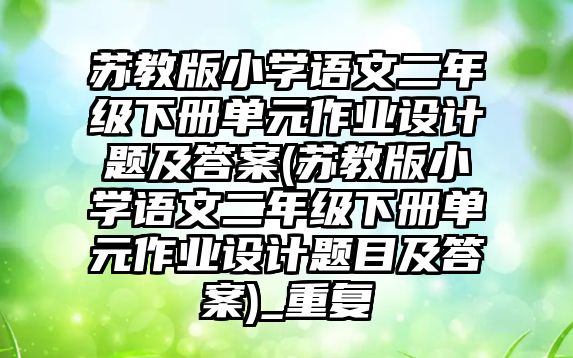 苏教版小学语文二年级下册单元作业设计题及答案(苏教版小学语文二年级下册单元作业设计题目及答案)_重复